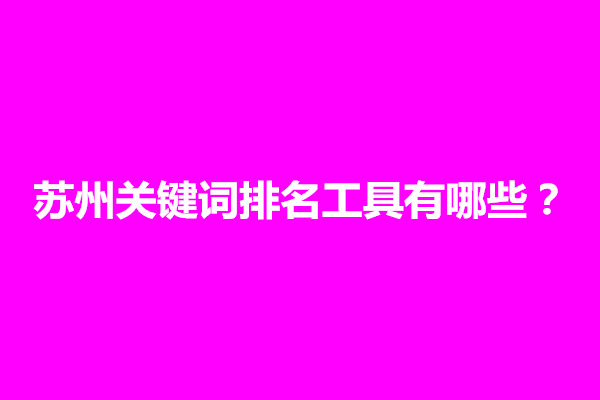 苏州关键词排名工具有哪些？